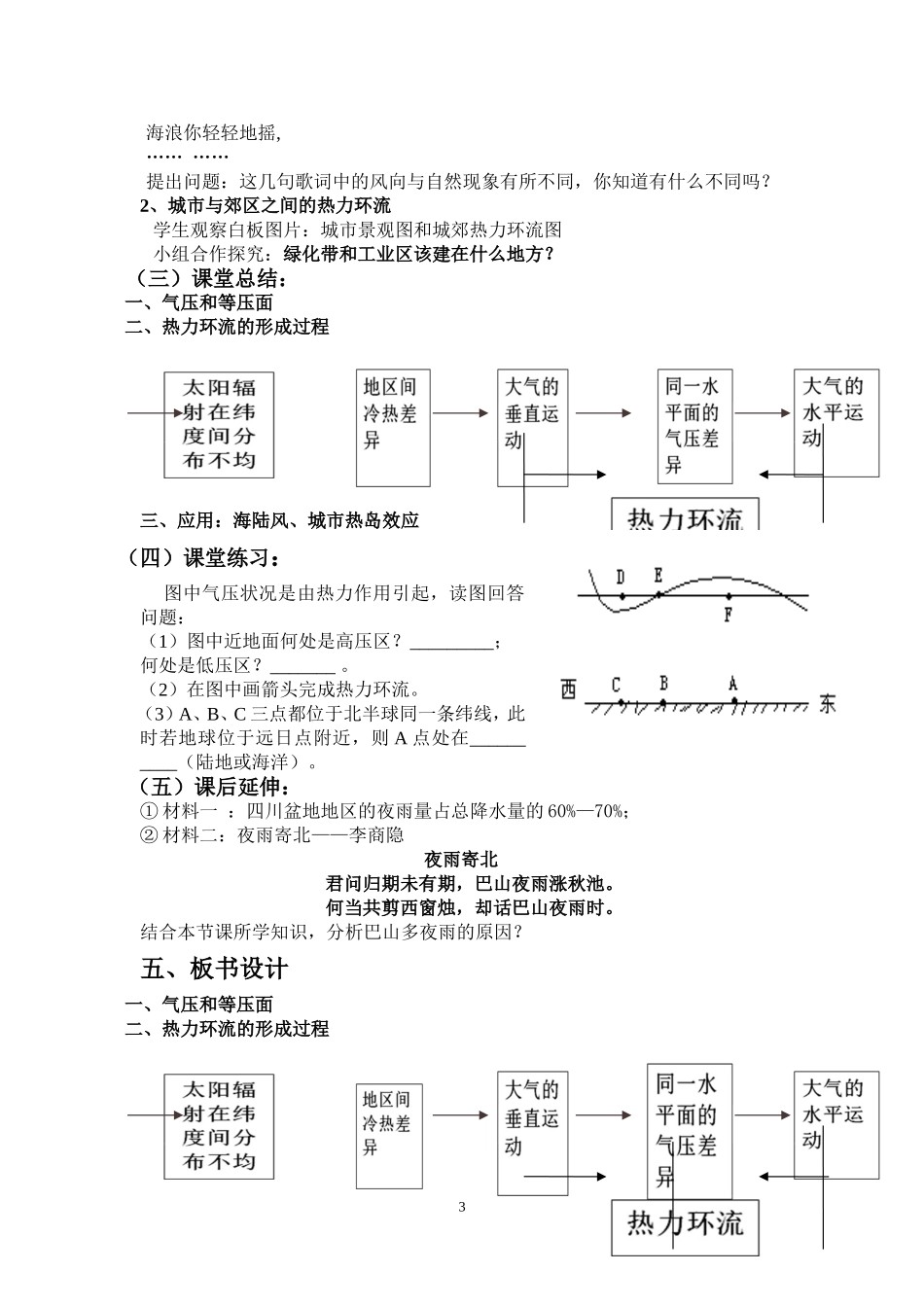 海浪你轻轻地摇,
…… ……
提出问题：这几句歌词中的风向与自然现象有所不同，你知道有什么不同吗？
2、城市与郊区之间的热力环流
学生观察白板图片：城市景观图和城郊热力环流图
小组合作探究：绿化带和工业区该建在什么地方？
（三）课堂总结：
一、气压和等压面
二、热力环流的形成过程

太阳辐射在纬度间分布不均
地区间冷热差异
大气的垂直运动
同一水平面的气压差异
大气的水平运动
热力环流

三、应用：海陆风、城市热岛效应
（四）课堂练习：
图中气压状况是由热力作用引起，读图回答问题：
（1）图中近地面何处是高压区？_________；何处是低压区？_______ 。
（2）在图中画箭头完成热力环流。
（3）A、B、C 三点都位于北半球同一条纬线，此时若地球位于远日点附近，则 A 点处在__________（陆地或海洋）。

D E F
西 C B A 东

（五）课后延伸：
① 材料一 ：四川盆地地区的夜雨量占总降水量的 60%—70%；
② 材料二：夜雨寄北——李商隐

夜雨寄北
君问归期未有期，巴山夜雨涨秋池。
何当共剪西窗烛，却话巴山夜雨时。
结合本节课所学知识，分析巴山多夜雨的原因？
五、板书设计
一、气压和等压面
二、热力环流的形成过程

太阳辐射在纬度间分布不均
地区间冷热差异
大气的垂直运动
同一水平面的气压差异
大气的水平运动
热力环流

3